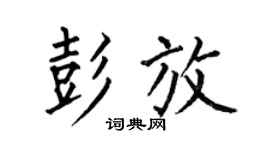 彭放

词典网